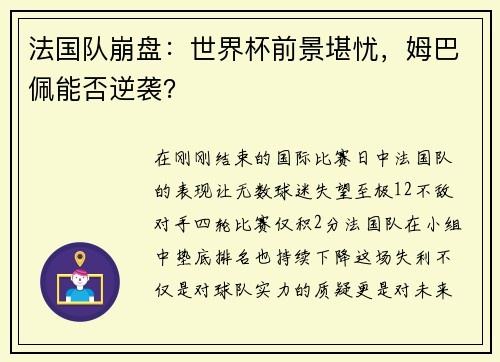 法国队崩盘：世界杯前景堪忧，姆巴佩能否逆袭?

在刚刚结束的国际比赛日中法国队的表现让无数球迷失望至极12不敌对手四轮比赛仅积2分法国队在小组中垫底排名也持续下降这场失利不仅是对球队实力的质疑更是对未来